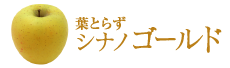 葉とらず
シナノゴールド